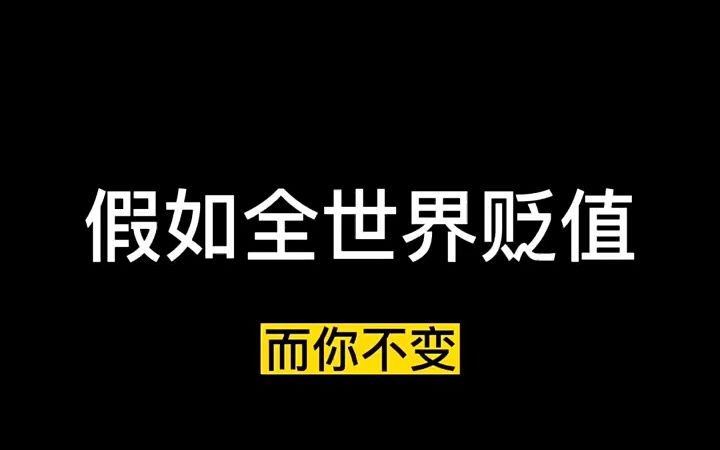 假如全世界贬值

而你不变